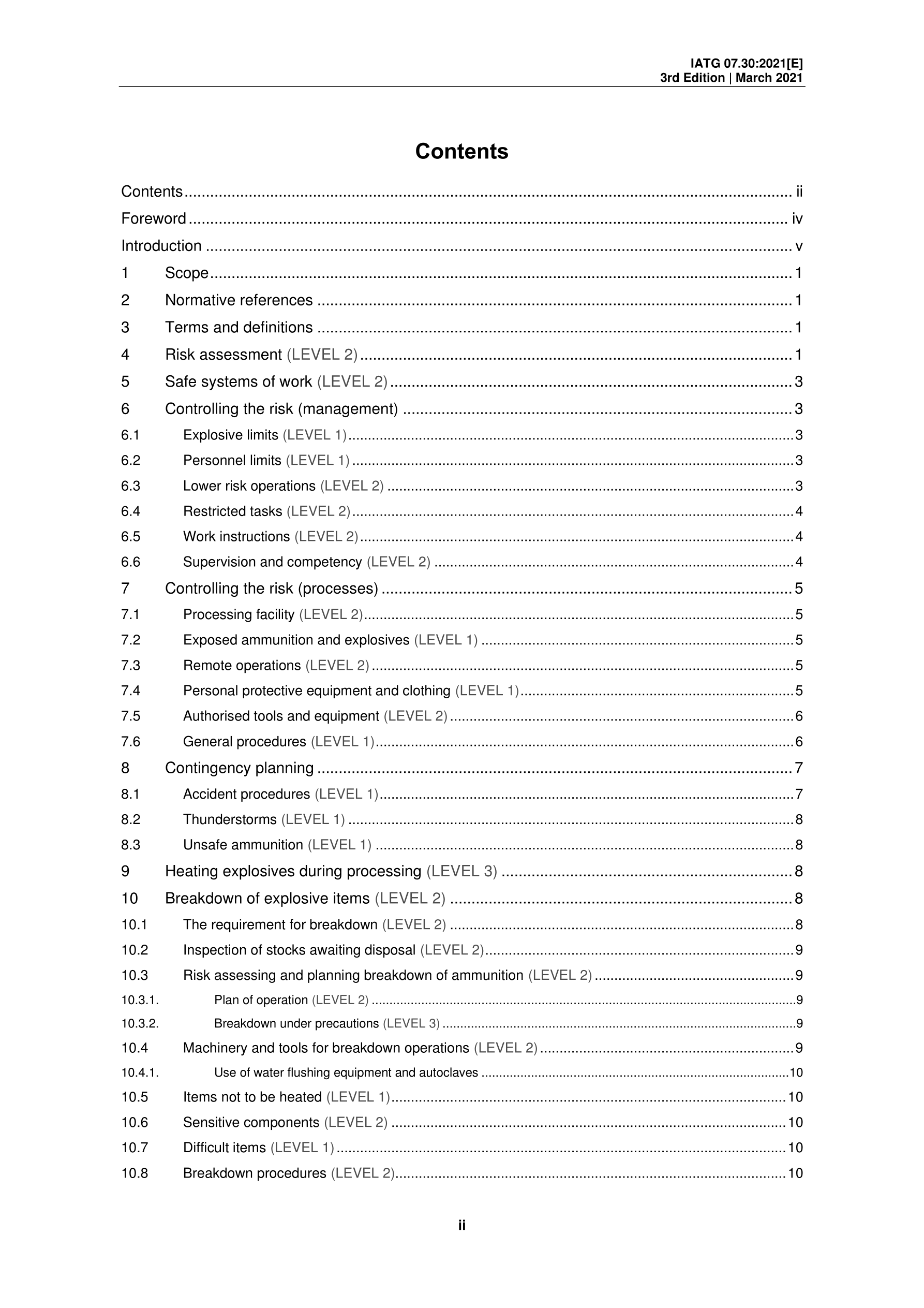 IATG 07.30:2021[E]
3rd Edition | March 2021

Contents

Contents ii
Foreword iv
Introduction v
1 Scope 1
2 Normative references 1
3 Terms and definitions 1
4 Risk assessment (LEVEL 2) 1
5 Safe systems of work (LEVEL 2) 3
6 Controlling the risk (management) 3
6.1 Explosive limits (LEVEL 1) 3
6.2 Personnel limits (LEVEL 1) 3
6.3 Lower risk operations (LEVEL 2) 3
6.4 Restricted tasks (LEVEL 2) 4
6.5 Work instructions (LEVEL 2) 4
6.6 Supervision and competency (LEVEL 2) 4
7 Controlling the risk (processes) 5
7.1 Processing facility (LEVEL 2) 5
7.2 Exposed ammunition and explosives (LEVEL 1) 5
7.3 Remote operations (LEVEL 2) 5
7.4 Personal protective equipment and clothing (LEVEL 1) 5
7.5 Authorised tools and equipment (LEVEL 2) 6
7.6 General procedures (LEVEL 1) 6
8 Contingency planning 7
8.1 Accident procedures (LEVEL 1) 7
8.2 Thunderstorms (LEVEL 1) 8
8.3 Unsafe ammunition (LEVEL 1) 8
9 Heating explosives during processing (LEVEL 3) 8
10 Breakdown of explosive items (LEVEL 2) 8
10.1 The requirement for breakdown (LEVEL 2) 8
10.2 Inspection of stocks awaiting disposal (LEVEL 2) 9
10.3 Risk assessing and planning breakdown of ammunition (LEVEL 2) 9
10.3.1. Plan of operation (LEVEL 2) 9
10.3.2. Breakdown under precautions (LEVEL 3) 9
10.4 Machinery and tools for breakdown operations (LEVEL 2) 9
10.4.1. Use of water flushing equipment and autoclaves 10
10.5 Items not to be heated (LEVEL 1) 10
10.6 Sensitive components (LEVEL 2) 10
10.7 Difficult items (LEVEL 1) 10
10.8 Breakdown procedures (LEVEL 2) 10

ii